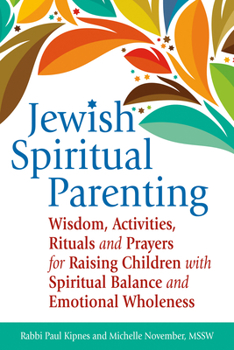 Jewish Spiritual Parenting

Wisdom, Activities, Rituals and Prayers for Raising Children with Spiritual Balance and Emotional Wholeness

Rabbi Paul Kipnes and Michelle November, MSSW